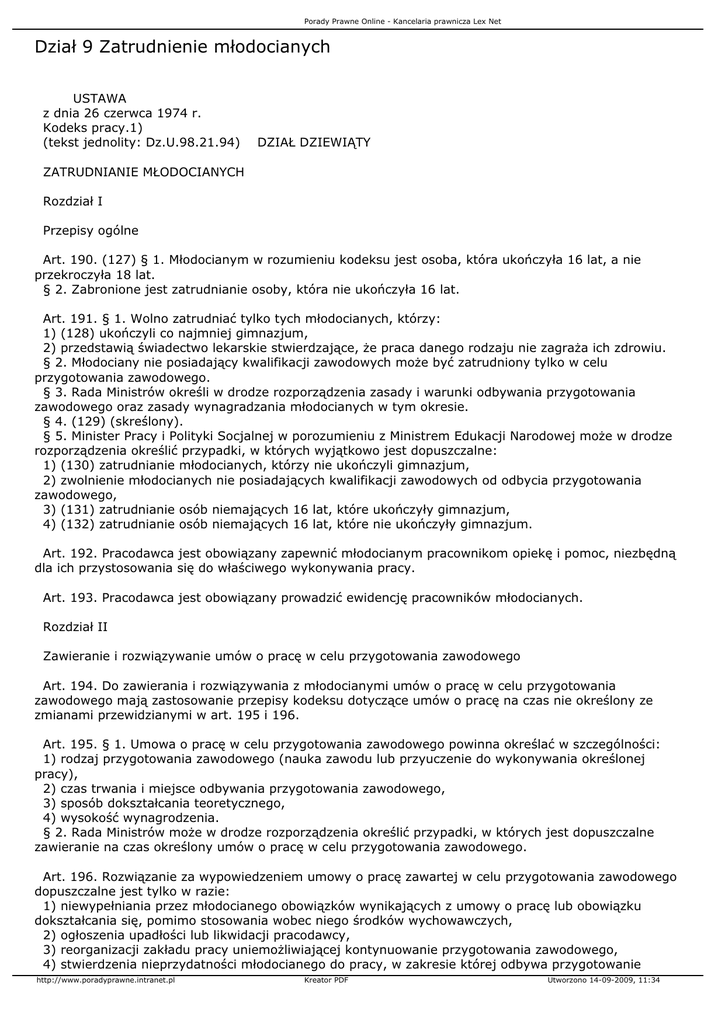 Porady Prawne Online - Kancelaria prawnicza Lex Net

Dział 9 Zatrudnienie młodocianych

USTAWA
z dnia 26 czerwca 1974 r.
Kodeks pracy.1)
(tekst jednolity: Dz.U.98.21.94) DZIAŁ DZIEWIĄTY

ZATRUDNIANIE MŁODOCIANYCH

Rozdział I

Przepisy ogólne

Art. 190. (127) § 1. Młodocianym w rozumieniu kodeksu jest osoba, która ukończyła 16 lat, a nie przekroczyła 18 lat.
§ 2. Zabronione jest zatrudnianie osoby, która nie ukończyła 16 lat.

Art. 191. § 1. Wolno zatrudniać tylko tych młodocianych, którzy:
1) (128) ukończyli co najmniej gimnazjum,
2) przedstawią świadectwo lekarskie stwierdzające, że praca danego rodzaju nie zagraża ich zdrowiu.
§ 2. Młodociany nie posiadający kwalifikacji zawodowych może być zatrudniony tylko w celu przygotowania zawodowego.
§ 3. Rada Ministrów określi w drodze rozporządzenia zasady i warunki odbywania przygotowania zawodowego oraz zasady wynagradzania młodocianych w tym okresie.
§ 4. (129) (skreślony).
§ 5. Minister Pracy i Polityki Socjalnej w porozumieniu z Ministrem Edukacji Narodowej może w drodze rozporządzenia określić przypadki, w których wyjątkowo jest dopuszczalne:
1) (130) zatrudnianie młodocianych, którzy nie ukończyli gimnazjum,
2) zwolnienie młodocianych nie posiadających kwalifikacji zawodowych od odbycia przygotowania zawodowego,
3) (131) zatrudnianie osób niemających 16 lat, które ukończyły gimnazjum,
4) (132) zatrudnianie osób niemających 16 lat, które nie ukończyły gimnazjum.

Art. 192. Pracodawca jest obowiązany zapewnić młodocianym pracownikom opiekę i pomoc, niezbędną dla ich przystosowania się do właściwego wykonywania pracy.

Art. 193. Pracodawca jest obowiązany prowadzić ewidencję pracowników młodocianych.

Rozdział II

Zawieranie i rozwiązywanie umów o pracę w celu przygotowania zawodowego

Art. 194. Do zawierania i rozwiązywania z młodocianymi umów o pracę w celu przygotowania zawodowego mają zastosowanie przepisy kodeksu dotyczące umów o pracę na czas nie określony ze zmianami przewidzianymi w art. 195 i 196.

Art. 195. § 1. Umowa o pracę w celu przygotowania zawodowego powinna określać w szczególności:
1) rodzaj przygotowania zawodowego (nauka zawodu lub przyuczenie do wykonywania określonej pracy),
2) czas trwania i miejsce odbywania przygotowania zawodowego,
3) sposób dokształcania teoretycznego,
4) wysokość wynagrodzenia.
§ 2. Rada Ministrów może w drodze rozporządzenia określić przypadki, w których jest dopuszczalne zawieranie na czas określony umów o pracę w celu przygotowania zawodowego.

Art. 196. Rozwiązanie za wypowiedzeniem umowy o pracę zawartej w celu przygotowania zawodowego dopuszczalne jest tylko w razie:
1) niewypełniania przez młodocianego obowiązków wynikających z umowy o pracę lub obowiązku dokształcania się, pomimo stosowania wobec niego środków wychowawczych,
2) ogłoszenia upadłości lub likwidacji pracodawcy,
3) reorganizacji zakładu pracy uniemożliwiającej kontynuowanie przygotowania zawodowego,
4) stwierdzenia nieprzydatności młodocianego do pracy, w zakresie której odbywa przygotowanie

http://www.poradyprawne.intranet.pl Kreator PDF Utworzono 14-09-2009, 11:34